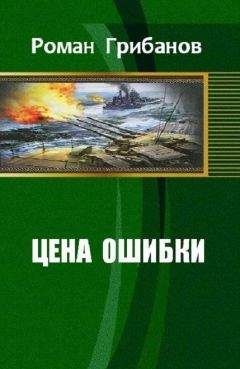 Роман Грибанов

ЦЕНА ОШИБКИ